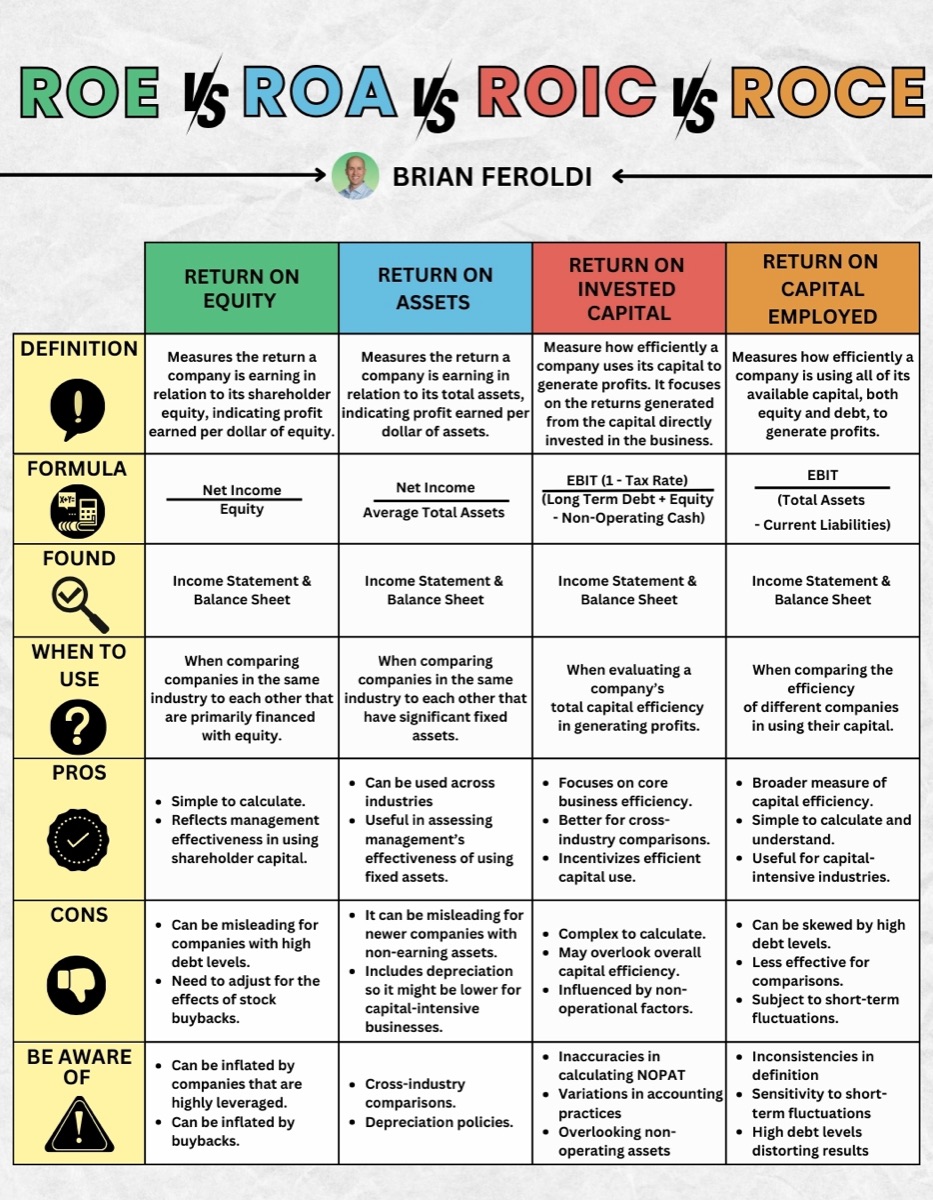 ROE VS ROA VS ROIC VS ROCE

BRIAN FEROLDI

| | RETURN ON EQUITY | RETURN ON ASSETS | RETURN ON INVESTED CAPITAL | RETURN ON CAPITAL EMPLOYED |
|---|---|---|---|---|
| DEFINITION | Measures the return a company is earning in relation to its shareholder equity, indicating profit earned per dollar of equity. | Measures the return a company is earning in relation to its total assets, indicating profit earned per dollar of assets. | Measure how efficiently a company uses its capital to generate profits. It focuses on the returns generated from the capital directly invested in the business. | Measures how efficiently a company is using all of its available capital, both equity and debt, to generate profits. |
| FORMULA | $\frac{\text{Net Income}}{\text{Equity}}$ | $\frac{\text{Net Income}}{\text{Average Total Assets}}$ | $\frac{\text{EBIT (1 - Tax Rate)}}{\text{(Long Term Debt + Equity - Non-Operating Cash)}}$ | $\frac{\text{EBIT}}{\text{(Total Assets - Current Liabilities)}}$ |
| FOUND | Income Statement & Balance Sheet | Income Statement & Balance Sheet | Income Statement & Balance Sheet | Income Statement & Balance Sheet |
| WHEN TO USE | When comparing companies in the same industry to each other that are primarily financed with equity. | When comparing companies in the same industry to each other that have significant fixed assets. | When evaluating a company's total capital efficiency in generating profits. | When comparing the efficiency of different companies in using their capital. |
| PROS | • Simple to calculate. • Reflects management effectiveness in using shareholder capital. | • Can be used across industries • Useful in assessing management's effectiveness of using fixed assets. | • Focuses on core business efficiency. • Better for cross-industry comparisons. • Incentivizes efficient capital use. | • Broader measure of capital efficiency. • Simple to calculate and understand. • Useful for capital-intensive industries. |
| CONS | • Can be misleading for companies with high debt levels. • Need to adjust for the effects of stock buybacks. | • It can be misleading for newer companies with non-earning assets. • Includes depreciation so it might be lower for capital-intensive businesses. | • Complex to calculate. • May overlook overall capital efficiency. • Influenced by non-operational factors. | • Can be skewed by high debt levels. • Less effective for comparisons. • Subject to short-term fluctuations. |
| BE AWARE OF | • Can be inflated by companies that are highly leveraged. • Can be inflated by buybacks. | • Cross-industry comparisons. • Depreciation policies. | • Inaccuracies in calculating NOPAT • Variations in accounting practices • Overlooking non-operating assets | • Inconsistencies in definition • Sensitivity to short-term fluctuations • High debt levels distorting results |